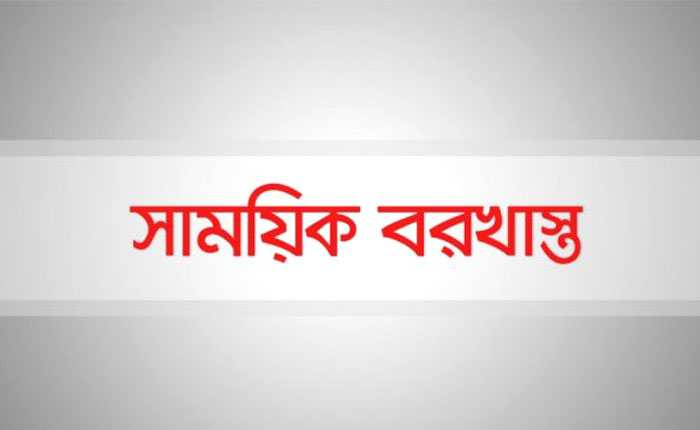 সাময়িক বরখাস্ত